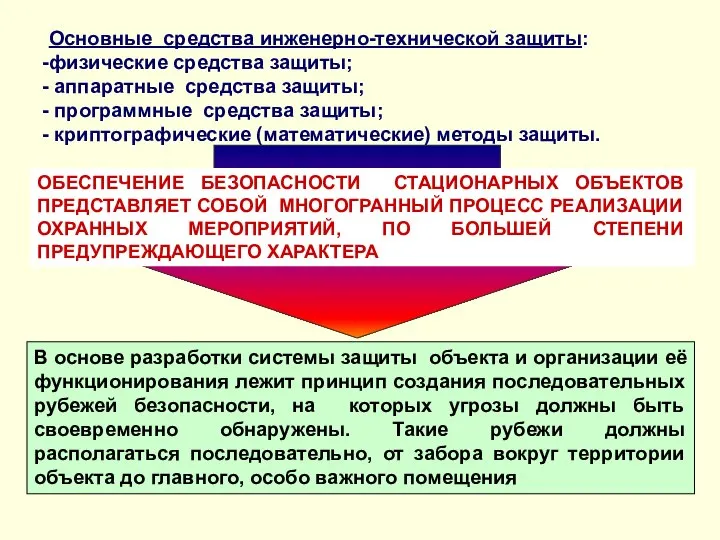 Основные средства инженерно-технической защиты:
-физические средства защиты;
- аппаратные средства защиты;
- программные средства защиты;
- криптографические (математические) методы защиты.

ОБЕСПЕЧЕНИЕ БЕЗОПАСНОСТИ СТАЦИОНАРНЫХ ОБЪЕКТОВ ПРЕДСТАВЛЯЕТ СОБОЙ МНОГОГРАННЫЙ ПРОЦЕСС РЕАЛИЗАЦИИ ОХРАННЫХ МЕРОПРИЯТИЙ, ПО БОЛЬШЕЙ СТЕПЕНИ ПРЕДУПРЕЖДАЮЩЕГО ХАРАКТЕРА

В основе разработки системы защиты объекта и организации её функционирования лежит принцип создания последовательных рубежей безопасности, на которых угрозы должны быть своевременно обнаружены. Такие рубежи должны располагаться последовательно, от забора вокруг территории объекта до главного, особо важного помещения